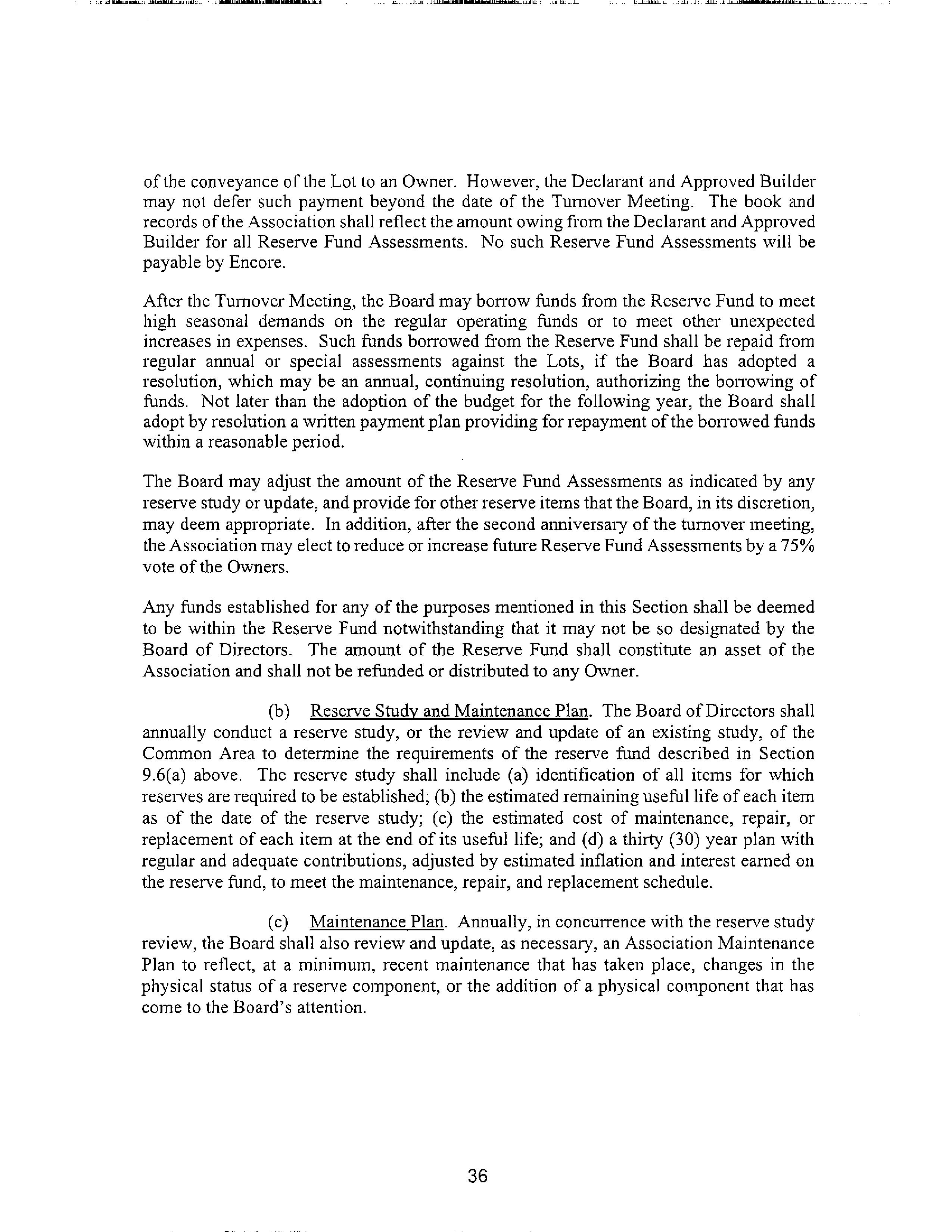 of the conveyance of the Lot to an Owner. However, the Declarant and Approved Builder may not defer such payment beyond the date of the Turnover Meeting. The book and records of the Association shall reflect the amount owing from the Declarant and Approved Builder for all Reserve Fund Assessments. No such Reserve Fund Assessments will be payable by Encore.

After the Turnover Meeting, the Board may borrow funds from the Reserve Fund to meet high seasonal demands on the regular operating funds or to meet other unexpected increases in expenses. Such funds borrowed from the Reserve Fund shall be repaid from regular annual or special assessments against the Lots, if the Board has adopted a resolution, which may be an annual, continuing resolution, authorizing the borrowing of funds. Not later than the adoption of the budget for the following year, the Board shall adopt by resolution a written payment plan providing for repayment of the borrowed funds within a reasonable period.

The Board may adjust the amount of the Reserve Fund Assessments as indicated by any reserve study or update, and provide for other reserve items that the Board, in its discretion, may deem appropriate. In addition, after the second anniversary of the turnover meeting, the Association may elect to reduce or increase future Reserve Fund Assessments by a 75% vote of the Owners.

Any funds established for any of the purposes mentioned in this Section shall be deemed to be within the Reserve Fund notwithstanding that it may not be so designated by the Board of Directors. The amount of the Reserve Fund shall constitute an asset of the Association and shall not be refunded or distributed to any Owner.

(b) Reserve Study and Maintenance Plan. The Board of Directors shall annually conduct a reserve study, or the review and update of an existing study, of the Common Area to determine the requirements of the reserve fund described in Section 9.6(a) above. The reserve study shall include (a) identification of all items for which reserves are required to be established; (b) the estimated remaining useful life of each item as of the date of the reserve study; (c) the estimated cost of maintenance, repair, or replacement of each item at the end of its useful life; and (d) a thirty (30) year plan with regular and adequate contributions, adjusted by estimated inflation and interest earned on the reserve fund, to meet the maintenance, repair, and replacement schedule.

(c) Maintenance Plan. Annually, in concurrence with the reserve study review, the Board shall also review and update, as necessary, an Association Maintenance Plan to reflect, at a minimum, recent maintenance that has taken place, changes in the physical status of a reserve component, or the addition of a physical component that has come to the Board's attention.

36